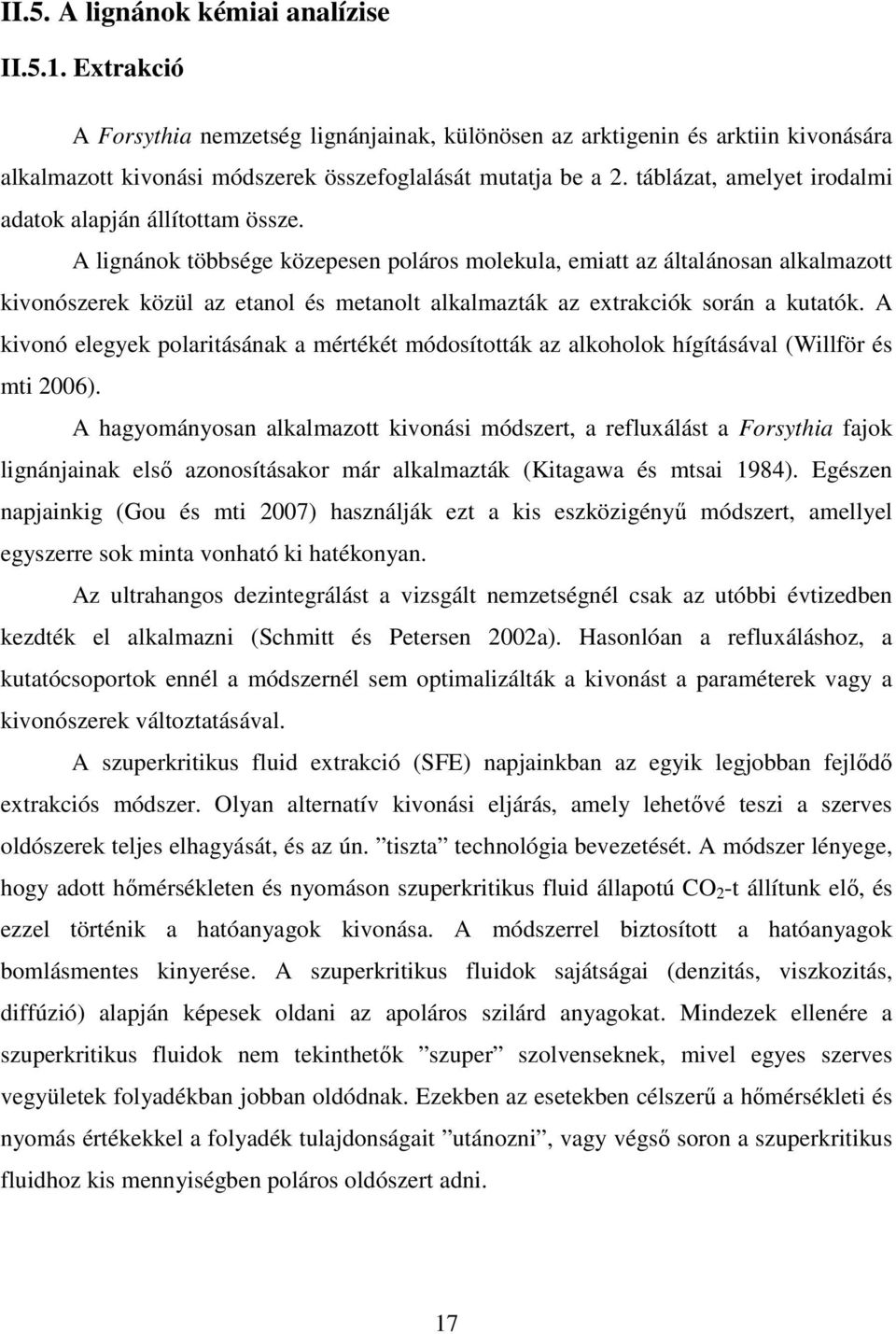 II.5. A lignánok kémiai analízise

II.5.1. Extrakció

A Forsythia nemzetség lignánjainak, különösen az arktigenin és arktiin kivonására alkalmazott kivonási módszerek összefoglalását mutatja be a 2. táblázat, amelyet irodalmi adatok alapján állítottam össze.

A lignánok többsége közepesen poláros molekula, emiatt az általánosan alkalmazott kivonószerek közül az etanol és metanolt alkalmazták az extrakciók során a kutatók. A kivonó elegyek polaritásának a mértékét módosították az alkoholok hígításával (Willför és mti 2006).

A hagyományosan alkalmazott kivonási módszert, a refluxálást a Forsythia fajok lignánjainak első azonosításakor már alkalmazták (Kitagawa és mtsai 1984). Egészen napjainkig (Gou és mti 2007) használják ezt a kis eszközigényű módszert, amellyel egyszerre sok minta vonható ki hatékonyan.

Az ultrahangos dezintegrálást a vizsgált nemzetségnél csak az utóbbi évtizedben kezdték el alkalmazni (Schmitt és Petersen 2002a). Hasonlóan a refluxáláshoz, a kutatócsoportok ennél a módszernél sem optimalizálták a kivonást a paraméterek vagy a kivonószerek változtatásával.

A szuperkritikus fluid extrakció (SFE) napjainkban az egyik legjobban fejlődő extrakciós módszer. Olyan alternatív kivonási eljárás, amely lehetővé teszi a szerves oldószerek teljes elhagyását, és az ún. ”tiszta” technológia bevezetését. A módszer lényege, hogy adott hőmérsékleten és nyomáson szuperkritikus fluid állapotú $CO_2$-t állítunk elő, és ezzel történik a hatóanyagok kivonása. A módszerrel biztosított a hatóanyagok bomlásmentes kinyerése. A szuperkritikus fluidok sajátságai (denzitás, viszkozitás, diffúzió) alapján képesek oldani az apoláros szilárd anyagokat. Mindezek ellenére a szuperkritikus fluidok nem tekinthetők ”szuper” szolvenseknek, mivel egyes szerves vegyületek folyadékban jobban oldódnak. Ezekben az esetekben célszerű a hőmérsékleti és nyomás értékekkel a folyadék tulajdonságait ”utánozni”, vagy végső soron a szuperkritikus fluidhoz kis mennyiségben poláros oldószert adni.

17